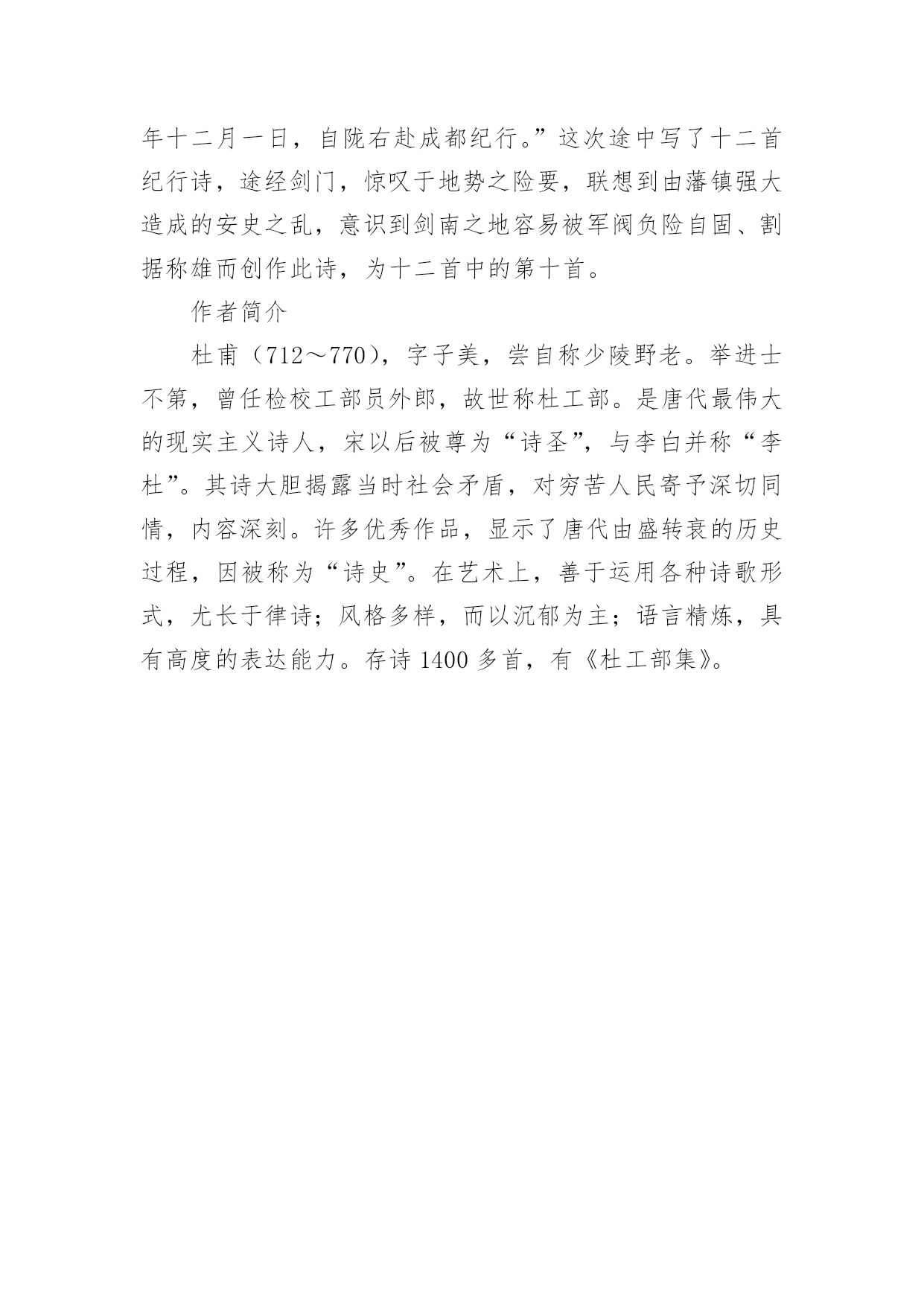 年十二月一日，自陇右赴成都纪行。”这次途中写了十二首纪行诗，途经剑门，惊叹于地势之险要，联想到由藩镇强大造成的安史之乱，意识到剑南之地容易被军阀负险自固、割据称雄而创作此诗，为十二首中的第十首。

作者简介

杜甫（712～770），字子美，尝自称少陵野老。举进士不第，曾任检校工部员外郎，故世称杜工部。是唐代最伟大的现实主义诗人，宋以后被尊为“诗圣”，与李白并称“李杜”。其诗大胆揭露当时社会矛盾，对穷苦人民寄予深切同情，内容深刻。许多优秀作品，显示了唐代由盛转衰的历史过程，因被称为“诗史”。在艺术上，善于运用各种诗歌形式，尤长于律诗；风格多样，而以沉郁为主；语言精炼，具有高度的表达能力。存诗 1400 多首，有《杜工部集》。